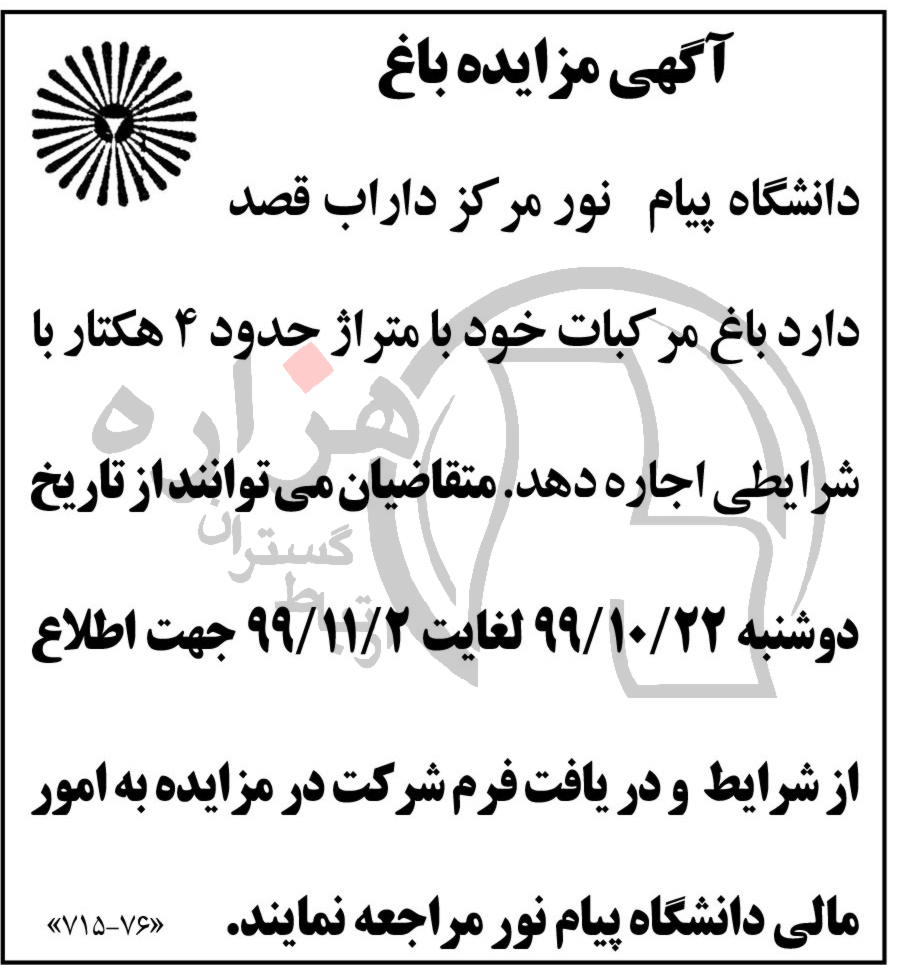 آگهی مزایده باغ

دانشگاه پیام نور مرکز داراب قصد دارد باغ مرکبات خود با متراژ حدود ۴ هکتار با شرایطی اجاره دهد. متقاضیان می توانند از تاریخ دوشنبه ۹۹/۱۰/۲۲ لغایت ۹۹/۱۱/۲ جهت اطلاع از شرایط و دریافت فرم شرکت در مزایده به امور مالی دانشگاه پیام نور مراجعه نمایند.

«۷۱۵-۷۶»

هزاره گستران ارتباط